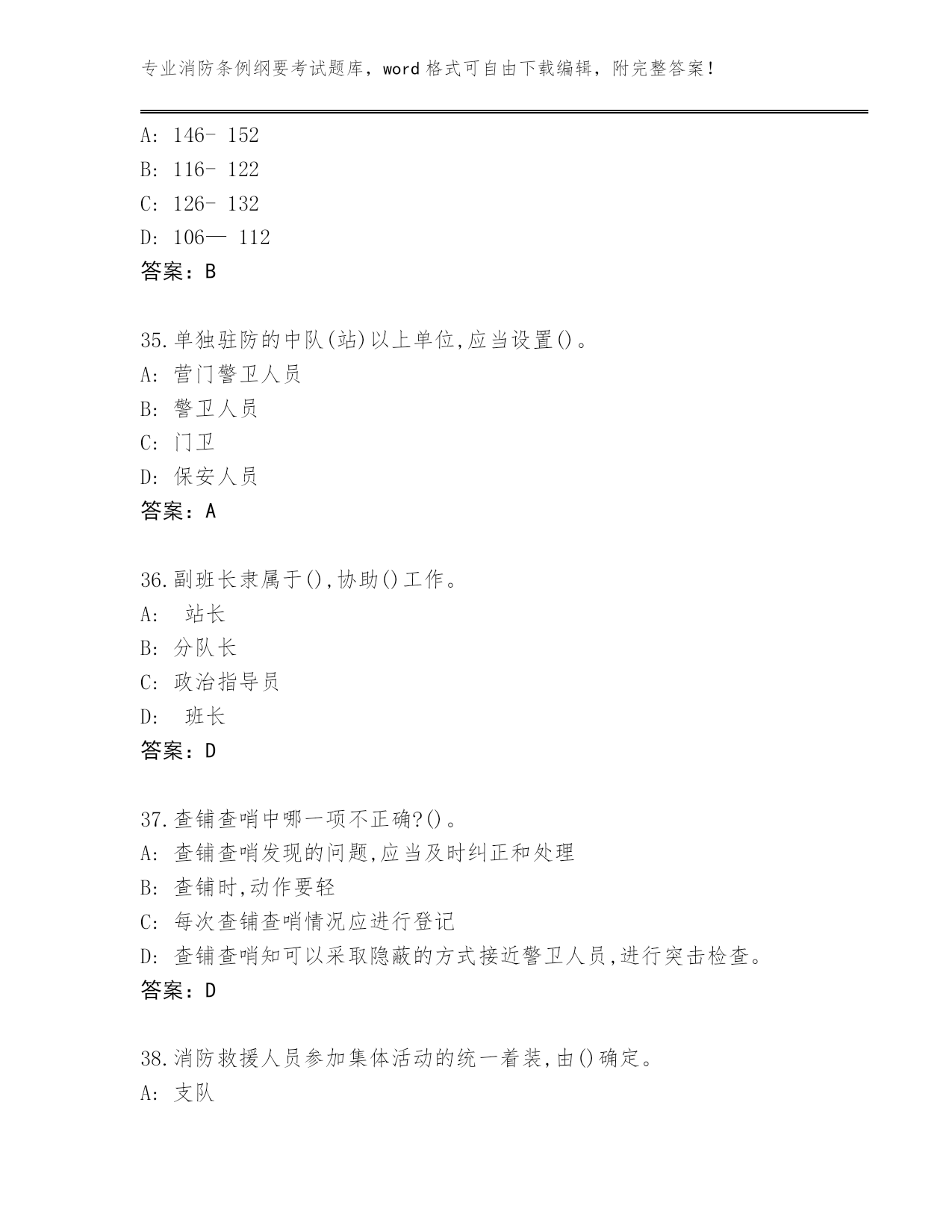 专业消防条例纲要考试题库，word 格式可自由下载编辑，附完整答案！

A: 146- 152
B: 116- 122
C: 126- 132
D: 106— 112
答案：B

35.单独驻防的中队(站)以上单位,应当设置()。
A: 营门警卫人员
B: 警卫人员
C: 门卫
D: 保安人员
答案：A

36.副班长隶属于(),协助()工作。
A: 站长
B: 分队长
C: 政治指导员
D: 班长
答案：D

37.查铺查哨中哪一项不正确?()。
A: 查铺查哨发现的问题,应当及时纠正和处理
B: 查铺时,动作要轻
C: 每次查铺查哨情况应进行登记
D: 查铺查哨知可以采取隐蔽的方式接近警卫人员,进行突击检查。
答案：D

38.消防救援人员参加集体活动的统一着装,由()确定。
A: 支队